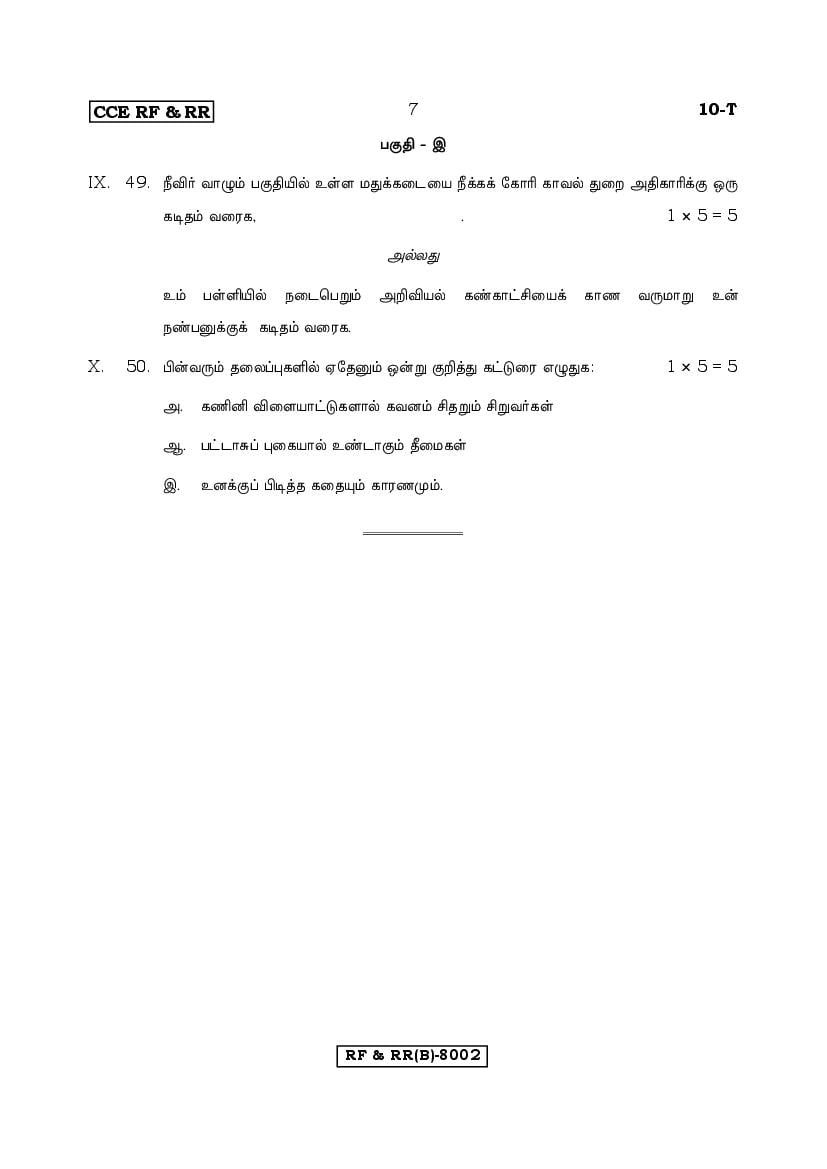 CCE RF & RR    7    10-T

பகுதி - இ

IX. 49. நீவிர் வாழும் பகுதியில் உள்ள மதுக்கடையை நீக்கக் கோரி காவல் துறை அதிகாரிக்கு ஒரு கடிதம் வரைக, . $1 \times 5 = 5$

அல்லது

உம் பள்ளியில் நடைபெறும் அறிவியல் கண்காட்சியைக் காண வருமாறு உன் நண்பனுக்குக் கடிதம் வரைக.

X. 50. பின்வரும் தலைப்புகளில் ஏதேனும் ஒன்று குறித்து கட்டுரை எழுதுக: $1 \times 5 = 5$

அ. கணினி விளையாட்டுகளால் கவனம் சிதறும் சிறுவர்கள்

ஆ. பட்டாசுப் புகையால் உண்டாகும் தீமைகள்

இ. உனக்குப் பிடித்த கதையும் காரணமும்.

RF & RR(B)-8002